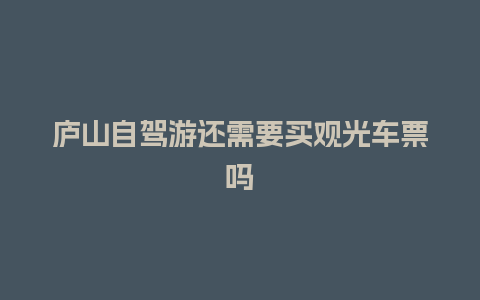 庐山自驾游还需要买观光车票吗